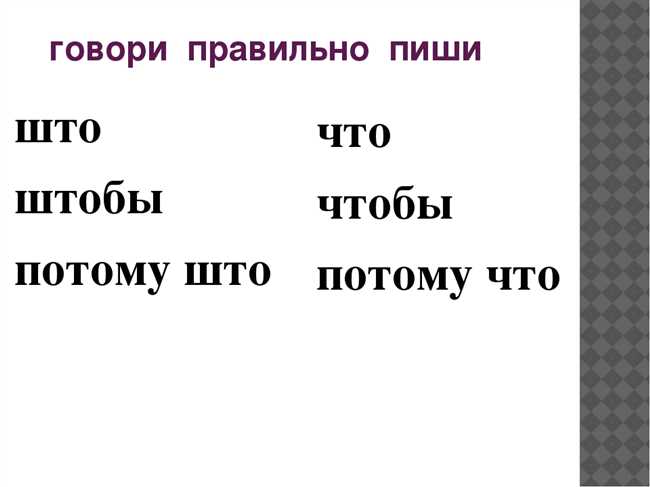 говори правильно пиши

што

штобы

потому што

что

чтобы

потому что